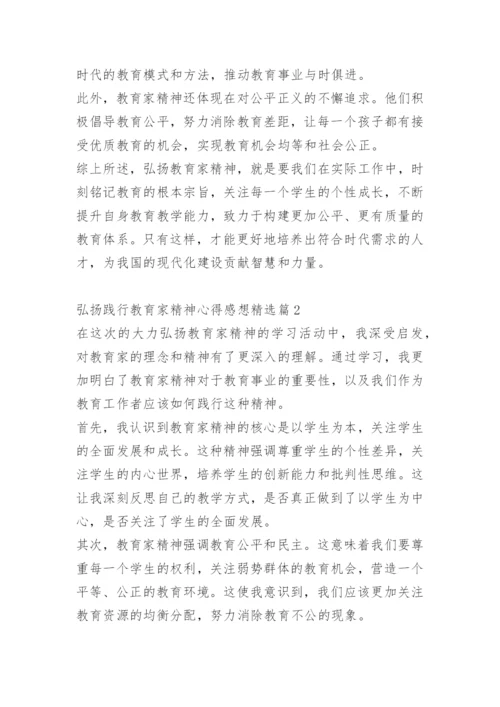 时代的教育模式和方法，推动教育事业与时俱进。
此外，教育家精神还体现在对公平正义的不懈追求。他们积极倡导教育公平，努力消除教育差距，让每一个孩子都有接受优质教育的机会，实现教育机会均等和社会公正。
综上所述，弘扬教育家精神，就是要我们在实际工作中，时刻铭记教育的根本宗旨，关注每一个学生的个性成长，不断提升自身教育教学能力，致力于构建更加公平、更有质量的教育体系。只有这样，才能更好地培养出符合时代需求的人才，为我国的现代化建设贡献智慧和力量。

弘扬践行教育家精神心得感想精选篇2
在这次的大力弘扬教育家精神的学习活动中，我深受启发，对教育家的理念和精神有了更深入的理解。通过学习，我更加明白了教育家精神对于教育事业的重要性，以及我们作为教育工作者应该如何践行这种精神。
首先，我认识到教育家精神的核心是以学生为本，关注学生的全面发展和成长。这种精神强调尊重学生的个性差异，关注学生的内心世界，培养学生的创新能力和批判性思维。这让我深刻反思自己的教学方式，是否真正做到了以学生为中心，是否关注了学生的全面发展。
其次，教育家精神强调教育公平和民主。这意味着我们要尊重每一个学生的权利，关注弱势群体的教育机会，营造一个平等、公正的教育环境。这使我意识到，我们应该更加关注教育资源的均衡分配，努力消除教育不公的现象。